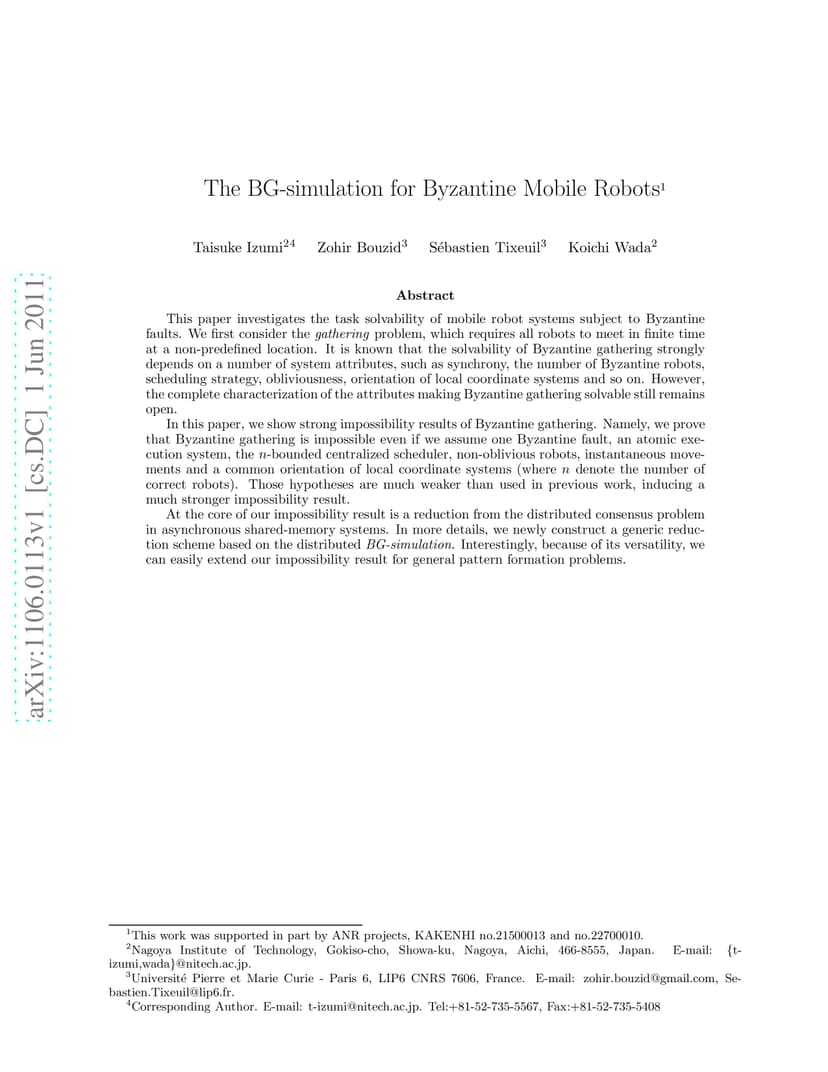 arXiv:1106.0113v1 [cs.DC] 1 Jun 2011

The BG-simulation for Byzantine Mobile Robots$^1$

Taisuke Izumi$^{24}$ Zohir Bouzid$^3$ Sébastien Tixeuil$^3$ Koichi Wada$^2$

Abstract

This paper investigates the task solvability of mobile robot systems subject to Byzantine faults. We first consider the gathering problem, which requires all robots to meet in finite time at a non-predefined location. It is known that the solvability of Byzantine gathering strongly depends on a number of system attributes, such as synchrony, the number of Byzantine robots, scheduling strategy, obliviousness, orientation of local coordinate systems and so on. However, the complete characterization of the attributes making Byzantine gathering solvable still remains open.

In this paper, we show strong impossibility results of Byzantine gathering. Namely, we prove that Byzantine gathering is impossible even if we assume one Byzantine fault, an atomic execution system, the $n$-bounded centralized scheduler, non-oblivious robots, instantaneous movements and a common orientation of local coordinate systems (where $n$ denote the number of correct robots). Those hypotheses are much weaker than used in previous work, inducing a much stronger impossibility result.

At the core of our impossibility result is a reduction from the distributed consensus problem in asynchronous shared-memory systems. In more details, we newly construct a generic reduction scheme based on the distributed BG-simulation. Interestingly, because of its versatility, we can easily extend our impossibility result for general pattern formation problems.

$^1$This work was supported in part by ANR projects, KAKENHI no.21500013 and no.22700010.
$^2$Nagoya Institute of Technology, Gokiso-cho, Showa-ku, Nagoya, Aichi, 466-8555, Japan. E-mail: {t-izumi,wada}@nitech.ac.jp.
$^3$Université Pierre et Marie Curie - Paris 6, LIP6 CNRS 7606, France. E-mail: zohir.bouzid@gmail.com, Sebastien.Tixeuil@lip6.fr.
$^4$Corresponding Author. E-mail: t-izumi@nitech.ac.jp. Tel:+81-52-735-5567, Fax:+81-52-735-5408